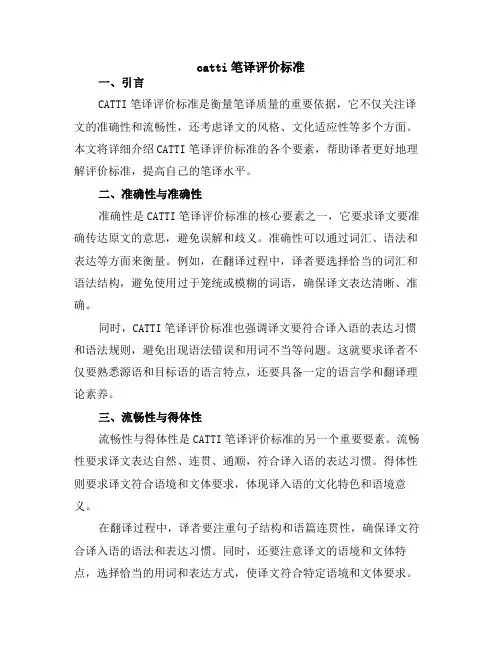 catti 笔译评价标准

一、引言

CATTI 笔译评价标准是衡量笔译质量的重要依据，它不仅关注译文的准确性和流畅性，还考虑译文的风格、文化适应性等多个方面。本文将详细介绍 CATTI 笔译评价标准的各个要素，帮助译者更好地理解评价标准，提高自己的笔译水平。

二、准确性与准确性

准确性是 CATTI 笔译评价标准的核心要素之一，它要求译文要准确传达原文的意思，避免误解和歧义。准确性可以通过词汇、语法和表达等方面来衡量。例如，在翻译过程中，译者要选择恰当的词汇和语法结构，避免使用过于笼统或模糊的词语，确保译文表达清晰、准确。

同时，CATTI 笔译评价标准也强调译文要符合译入语的表达习惯和语法规则，避免出现语法错误和用词不当等问题。这就要求译者不仅要熟悉源语和目标语的语言特点，还要具备一定的语言学和翻译理论素养。

三、流畅性与得体性

流畅性与得体性是 CATTI 笔译评价标准的另一个重要要素。流畅性要求译文表达自然、连贯、通顺，符合译入语的表达习惯。得体性则要求译文符合语境和文体要求，体现译入语的文化特色和语境意义。

在翻译过程中，译者要注重句子结构和语篇连贯性，确保译文符合译入语的语法和表达习惯。同时，还要注意译文的语境和文体特点，选择恰当的用词和表达方式，使译文符合特定语境和文体要求。